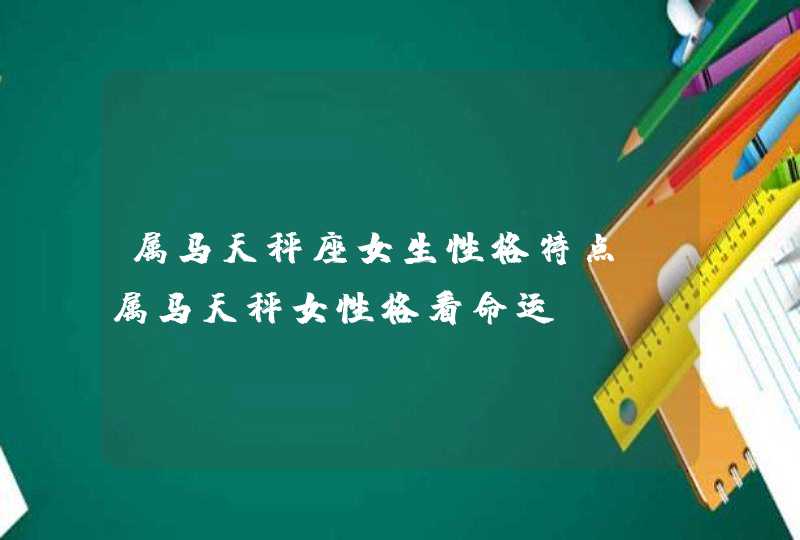 属马天秤座女生性格特点
属马天秤女性格看命运